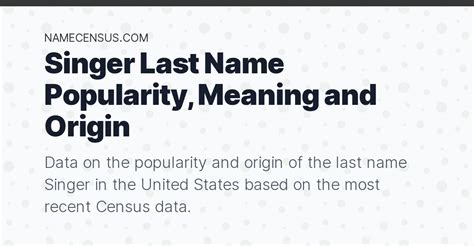 NAMECENSUS.COM

Singer Last Name Popularity, Meaning and Origin

Data on the popularity and origin of the last name Singer in the United States based on the most recent Census data.